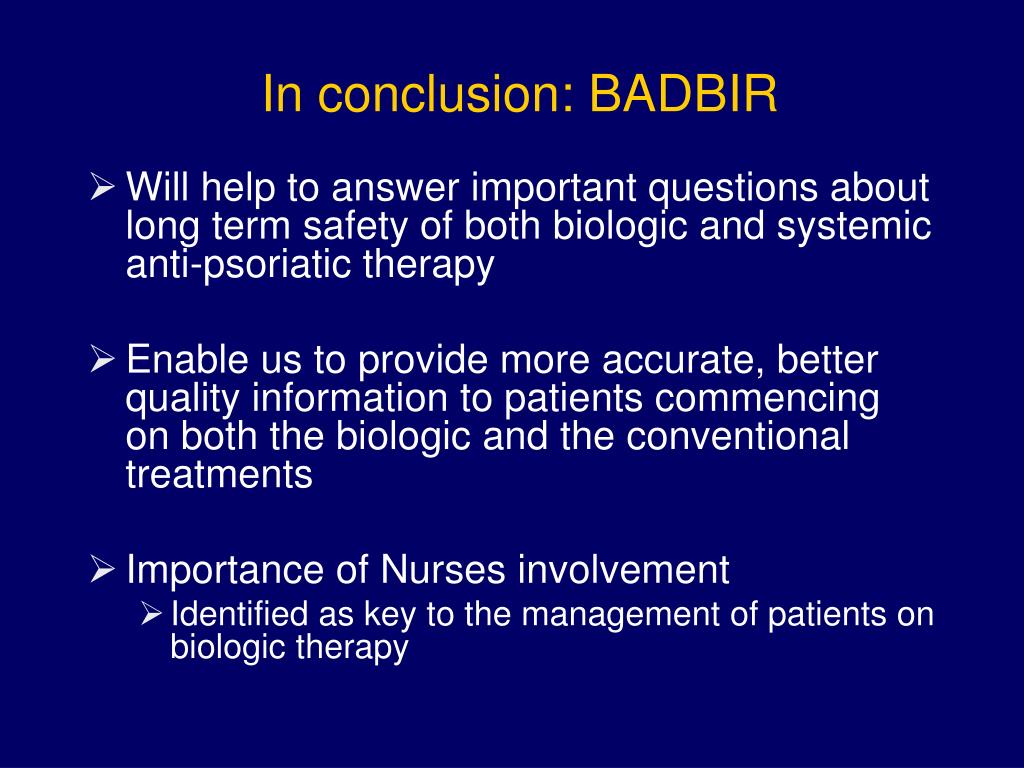 In conclusion: BADBIR

➢ Will help to answer important questions about long term safety of both biologic and systemic anti-psoriatic therapy

➢ Enable us to provide more accurate, better quality information to patients commencing on both the biologic and the conventional treatments

➢ Importance of Nurses involvement
➢ Identified as key to the management of patients on biologic therapy